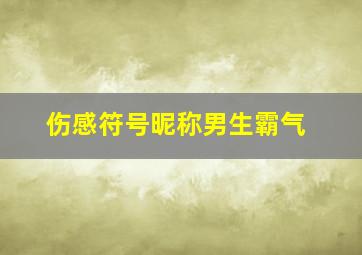 伤感符号昵称男生霸气